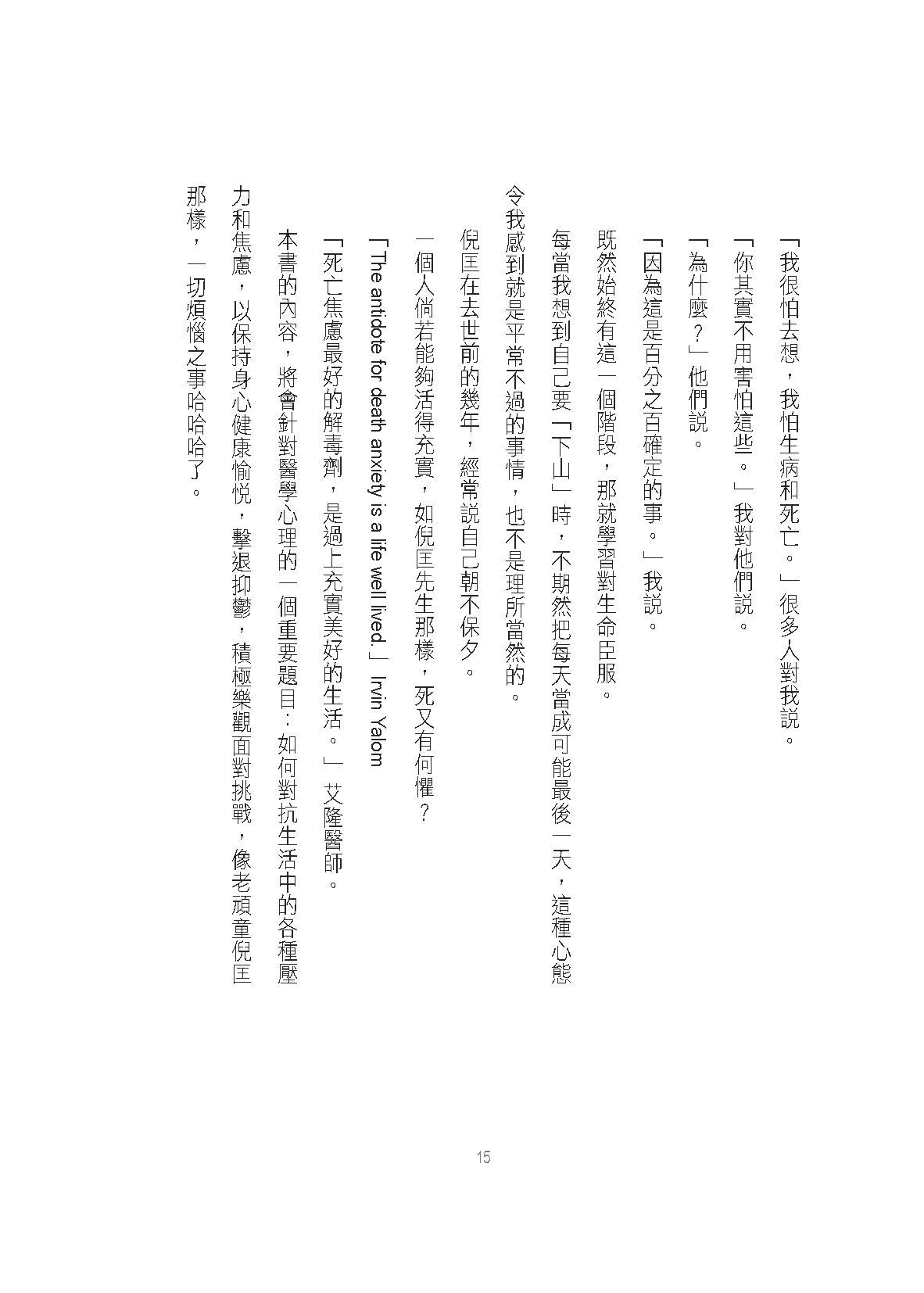 「我很怕去想，我怕生病和死亡。」很多人對我說。

「你其實不用害怕這些。」我對他們說。

「為什麼？」他們說。

「因為這是百分之百確定的事。」我說。

既然始終有這一個階段，那就學習對生命臣服。

每當我想到自己要「下山」時，不期然把每天當成可能最後一天，這種心態令我感到就是平常不過的事情，也不是理所當然的。

倪匡在去世前的幾年，經常說自己朝不保夕。

一個人倘若能夠活得充實，如倪匡先生那樣，死又有何懼？

「The antidote for death anxiety is a life well lived.」Irvin Yalom

「死亡焦慮最好的解毒劑，是過上充實美好的生活。」艾隆醫師。

本書的內容，將會針對醫學心理的一個重要題目：如何對抗生活中的各種壓力和焦慮，以保持身心健康愉悅，擊退抑鬱，積極樂觀面對挑戰，像老頑童倪匡那樣，一切煩惱之事哈哈哈了。

15